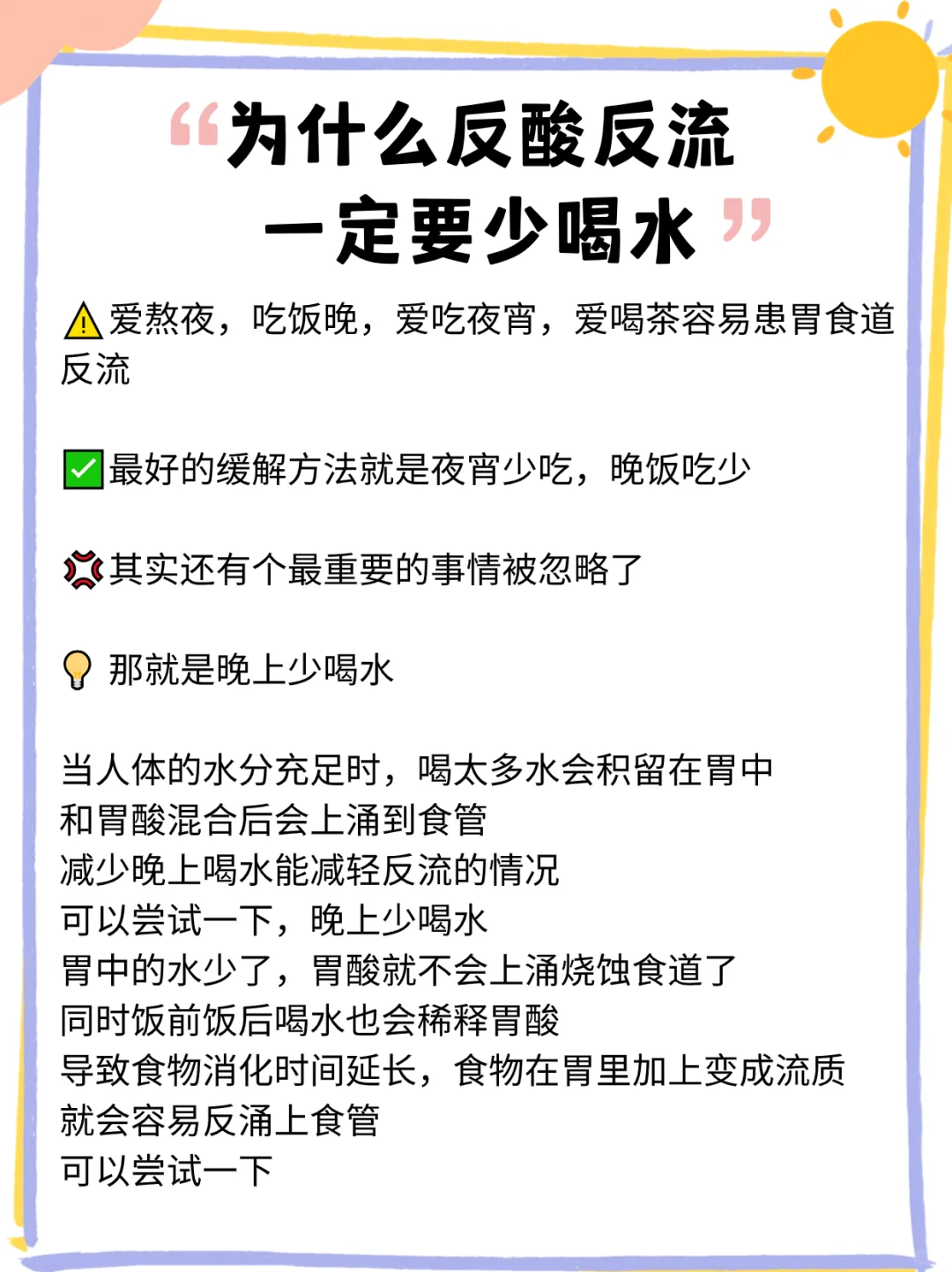 “为什么反酸反流
一定要少喝水”

⚠️爱熬夜，吃饭晚，爱吃夜宵，爱喝茶容易患胃食道反流

✅最好的缓解方法就是夜宵少吃，晚饭吃少

💢其实还有个最重要的事情被忽略了

💡那就是晚上少喝水

当人体的水分充足时，喝太多水会积留在胃中
和胃酸混合后会上涌到食管
减少晚上喝水能减轻反流的情况
可以尝试一下，晚上少喝水
胃中的水少了，胃酸就不会上涌烧蚀食道了
同时饭前饭后喝水也会稀释胃酸
导致食物消化时间延长，食物在胃里加上变成流质
就会容易反涌上食管
可以尝试一下